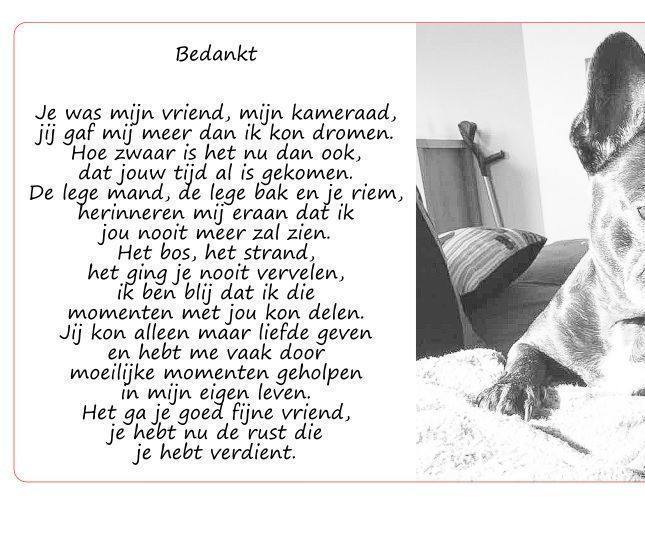 Bedankt

Je was mijn vriend, mijn kameraad,
jij gaf mij meer dan ik kon dromen.
Hoe zwaar is het nu dan ook,
dat jouw tijd al is gekomen.
De lege mand, de lege bak en je riem,
herinneren mij eraan dat ik
jou nooit meer zal zien.
Het bos, het strand,
het ging je nooit vervelen,
ik ben blij dat ik die
momenten met jou kon delen.
Jij kon alleen maar liefde geven
en hebt me vaak door
moeilijke momenten geholpen
in mijn eigen leven.
Het ga je goed fijne vriend,
je hebt nu de rust die
je hebt verdient.